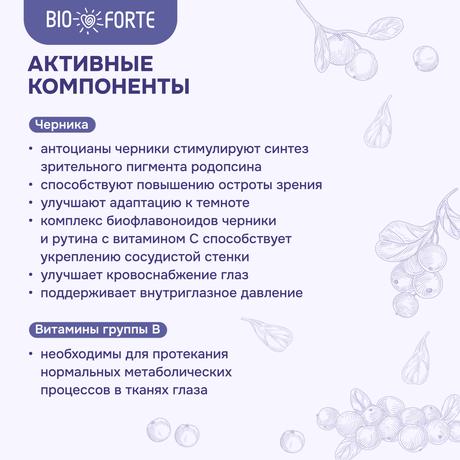 BIO FORTE

АКТИВНЫЕ КОМПОНЕНТЫ

Черника

• антоцианы черники стимулируют синтез зрительного пигмента родопсина
• способствуют повышению остроты зрения
• улучшают адаптацию к темноте
• комплекс биофлавоноидов черники и рутина с витамином С способствует укреплению сосудистой стенки
• улучшает кровоснабжение глаз
• поддерживает внутриглазное давление

Витамины группы В

• необходимы для протекания нормальных метаболических процессов в тканях глаза